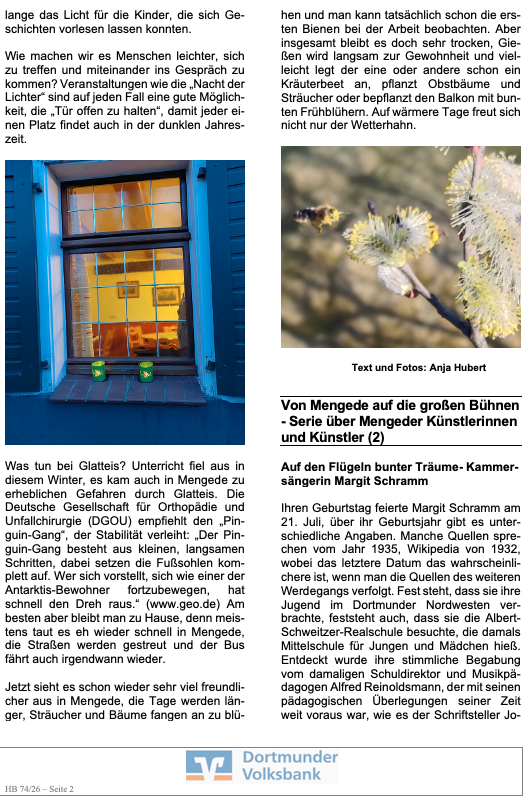 lange das Licht für die Kinder, die sich Geschichten vorlesen lassen konnten.

Wie machen wir es Menschen leichter, sich zu treffen und miteinander ins Gespräch zu kommen? Veranstaltungen wie die „Nacht der Lichter“ sind auf jeden Fall eine gute Möglichkeit, die „Tür offen zu halten“, damit jeder einen Platz findet auch in der dunklen Jahreszeit.

Was tun bei Glatteis? Unterricht fiel aus in diesem Winter, es kam auch in Mengede zu erheblichen Gefahren durch Glatteis. Die Deutsche Gesellschaft für Orthopädie und Unfallchirurgie (DGOU) empfiehlt den „Pinguin-Gang“, der Stabilität verleiht: „Der Pinguin-Gang besteht aus kleinen, langsamen Schritten, dabei setzen die Fußsohlen komplett auf. Wer sich vorstellt, sich wie einer der Antarktis-Bewohner fortzubewegen, hat schnell den Dreh raus.“ (www.geo.de) Am besten aber bleibt man zu Hause, denn meistens taut es eh wieder schnell in Mengede, die Straßen werden gestreut und der Bus fährt auch irgendwann wieder.

Jetzt sieht es schon wieder sehr viel freundlicher aus in Mengede, die Tage werden länger, Sträucher und Bäume fangen an zu blühen und man kann tatsächlich schon die ersten Bienen bei der Arbeit beobachten. Aber insgesamt bleibt es doch sehr trocken, Gießen wird langsam zur Gewohnheit und vielleicht legt der eine oder andere schon ein Kräuterbeet an, pflanzt Obstbäume und Sträucher oder bepflanzt den Balkon mit bunten Frühblühern. Auf wärmere Tage freut sich nicht nur der Wetterhahn.

Text und Fotos: Anja Hubert

Von Mengede auf die großen Bühnen - Serie über Mengeder Künstlerinnen und Künstler (2)

Auf den Flügeln bunter Träume- Kammersängerin Margit Schramm

Ihren Geburtstag feierte Margit Schramm am 21. Juli, über ihr Geburtsjahr gibt es unterschiedliche Angaben. Manche Quellen sprechen vom Jahr 1935, Wikipedia von 1932, wobei das letztere Datum das wahrscheinlichere ist, wenn man die Quellen des weiteren Werdegangs verfolgt. Fest steht, dass sie ihre Jugend im Dortmunder Nordwesten verbrachte, feststeht auch, dass sie die Albert-Schweitzer-Realschule besuchte, die damals Mittelschule für Jungen und Mädchen hieß. Entdeckt wurde ihre stimmliche Begabung vom damaligen Schuldirektor und Musikpädagogen Alfred Reinoldsmann, der mit seinen pädagogischen Überlegungen seiner Zeit weit voraus war, wie es der Schriftsteller Jo-

Dortmunder Volksbank

HB 74/26 – Seite 2